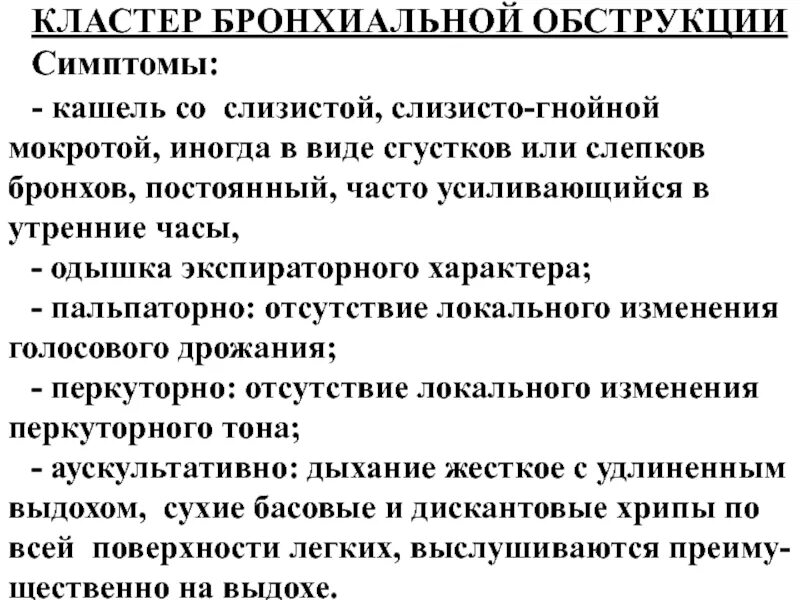 КЛАСТЕР БРОНХИАЛЬНОЙ ОБСТРУКЦИИ

Симптомы:

- кашель со слизистой, слизисто-гнойной мокротой, иногда в виде сгустков или слепков бронхов, постоянный, часто усиливающийся в утренние часы,

- одышка экспираторного характера;

- пальпаторно: отсутствие локального изменения голосового дрожания;

- перкуторно: отсутствие локального изменения перкуторного тона;

- аускультативно: дыхание жесткое с удлиненным выдохом, сухие басовые и дискантовые хрипы по всей поверхности легких, выслушиваются преимущественно на выдохе.